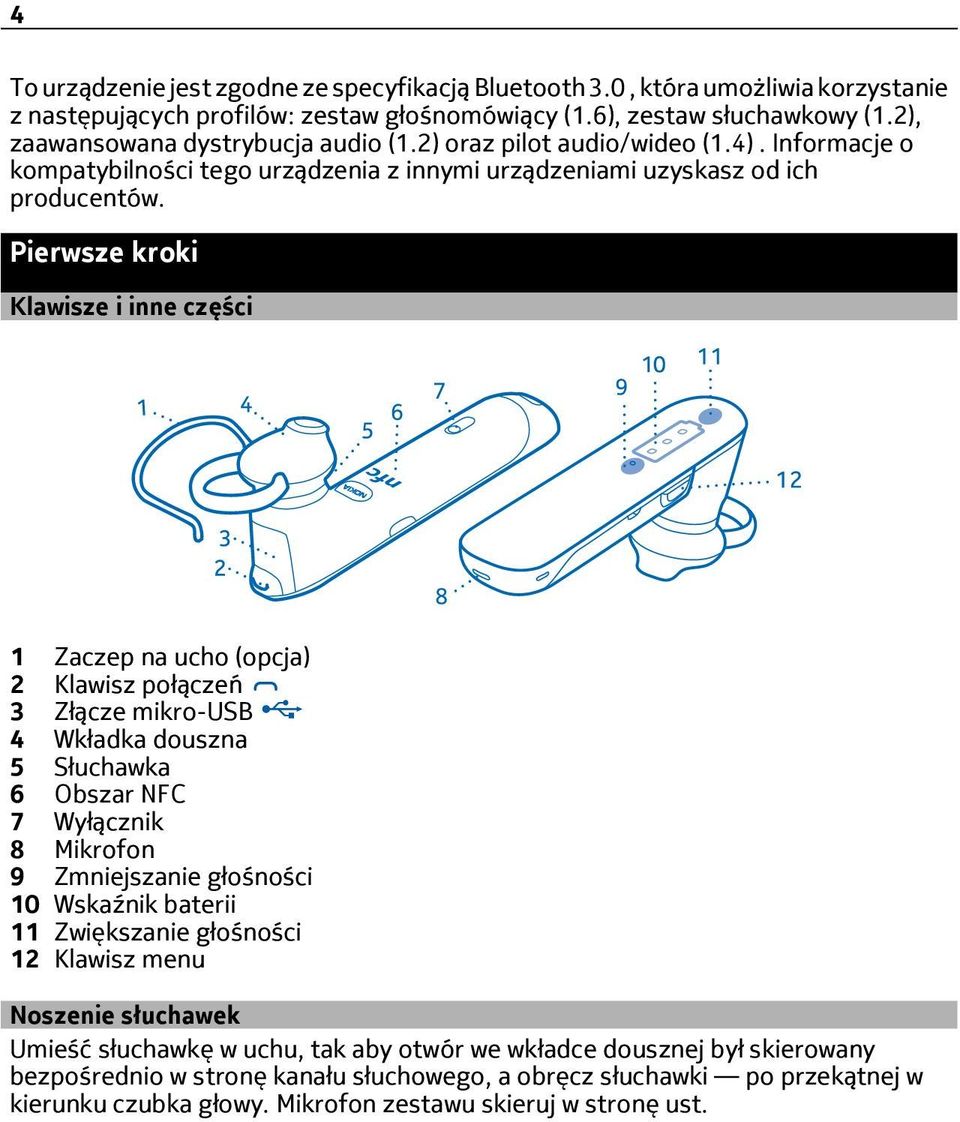 4

To urządzenie jest zgodne ze specyfikacją Bluetooth 3.0 , która umożliwia korzystanie z następujących profilów: zestaw głośnomówiący (1.6), zestaw słuchawkowy (1.2), zaawansowana dystrybucja audio (1.2) oraz pilot audio/wideo (1.4) . Informacje o kompatybilności tego urządzenia z innymi urządzeniami uzyskasz od ich producentów.

Pierwsze kroki

Klawisze i inne części

1 4 5 6 7 9 10 11 12 3 2 8

NOKIA nfc

1 Zaczep na ucho (opcja)
2 Klawisz połączeń
3 Złącze mikro-USB
4 Wkładka douszna
5 Słuchawka
6 Obszar NFC
7 Wyłącznik
8 Mikrofon
9 Zmniejszanie głośności
10 Wskaźnik baterii
11 Zwiększanie głośności
12 Klawisz menu

Noszenie słuchawek

Umieść słuchawkę w uchu, tak aby otwór we wkładce dousznej był skierowany bezpośrednio w stronę kanału słuchowego, a obręcz słuchawki — po przekątnej w kierunku czubka głowy. Mikrofon zestawu skieruj w stronę ust.